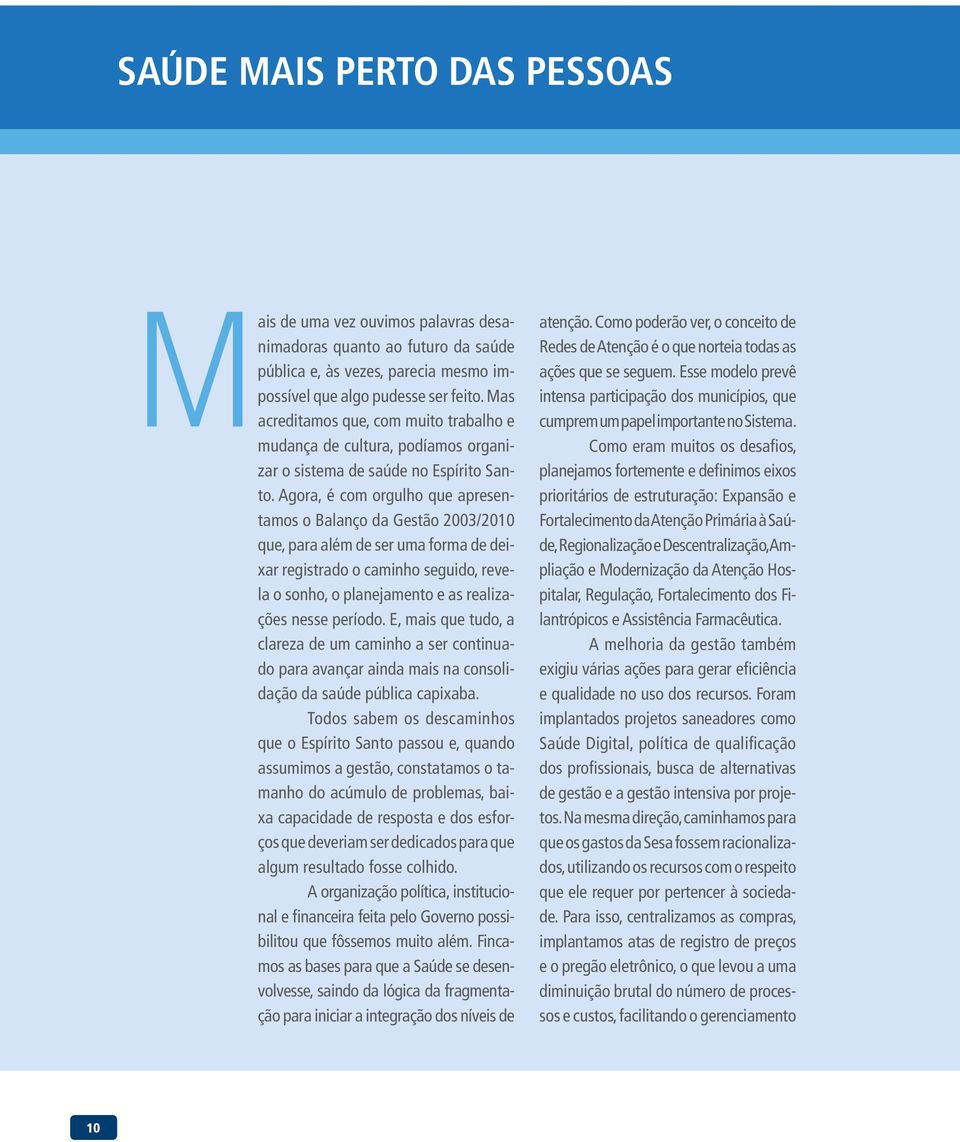 SAÚDE MAIS PERTO DAS PESSOAS

Mais de uma vez ouvimos palavras desanimadoras quanto ao futuro da saúde pública e, às vezes, parecia mesmo impossível que algo pudesse ser feito. Mas acreditamos que, com muito trabalho e mudança de cultura, podíamos organizar o sistema de saúde no Espírito Santo. Agora, é com orgulho que apresentamos o Balanço da Gestão 2003/2010 que, para além de ser uma forma de deixar registrado o caminho seguido, revela o sonho, o planejamento e as realizações nesse período. E, mais que tudo, a clareza de um caminho a ser continuado para avançar ainda mais na consolidação da saúde pública capixaba.

Todos sabem os descaminhos que o Espírito Santo passou e, quando assumimos a gestão, constatamos o tamanho do acúmulo de problemas, baixa capacidade de resposta e dos esforços que deveriam ser dedicados para que algum resultado fosse colhido.

A organização política, institucional e financeira feita pelo Governo possibilitou que fôssemos muito além. Fincamos as bases para que a Saúde se desenvolvesse, saindo da lógica da fragmentação para iniciar a integração dos níveis de atenção. Como poderão ver, o conceito de Redes de Atenção é o que norteia todas as ações que se seguem. Esse modelo prevê intensa participação dos municípios, que cumprem um papel importante no Sistema.

Como eram muitos os desafios, planejamos fortemente e definimos eixos prioritários de estruturação: Expansão e Fortalecimento da Atenção Primária à Saúde, Regionalização e Descentralização, Ampliação e Modernização da Atenção Hospitalar, Regulação, Fortalecimento dos Filantrópicos e Assistência Farmacêutica.

A melhoria da gestão também exigiu várias ações para gerar eficiência e qualidade no uso dos recursos. Foram implantados projetos saneadores como Saúde Digital, política de qualificação dos profissionais, busca de alternativas de gestão e a gestão intensiva por projetos. Na mesma direção, caminhamos para que os gastos da Sesa fossem racionalizados, utilizando os recursos com o respeito que ele requer por pertencer à sociedade. Para isso, centralizamos as compras, implantamos atas de registro de preços e o pregão eletrônico, o que levou a uma diminuição brutal do número de processos e custos, facilitando o gerenciamento

10